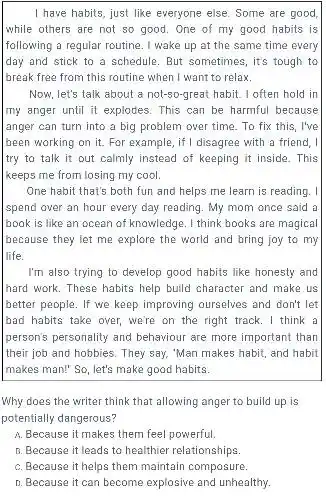 I have habits, just like everyone else. Some are good, while others are not so good. One of my good habits is following a regular routine. I wake up at the same time every day and stick to a schedule. But sometimes, it's tough to break free from this routine when I want to relax.

Now, let's talk about a not-so-great habit. I often hold in my anger until it explodes. This can be harmful because anger can turn into a big problem over time. To fix this, I've been working on it. For example, if I disagree with a friend, I try to talk it out calmly instead of keeping it inside. This keeps me from losing my cool.

One habit that's both fun and helps me learn is reading. I spend over an hour every day reading. My mom once said a book is like an ocean of knowledge. I think books are magical because they let me explore the world and bring joy to my life.

I'm also trying to develop good habits like honesty and hard work. These habits help build character and make us better people. If we keep improving ourselves and don't let bad habits take over, we're on the right track. I think a person's personality and behaviour are more important than their job and hobbies. They say, 'Man makes habit, and habit makes man!' So, let's make good habits.

Why does the writer think that allowing anger to build up is potentially dangerous?

A. Because it makes them feel powerful.
B. Because it leads to healthier relationships.
C. Because it helps them maintain composure.
D. Because it can become explosive and unhealthy.